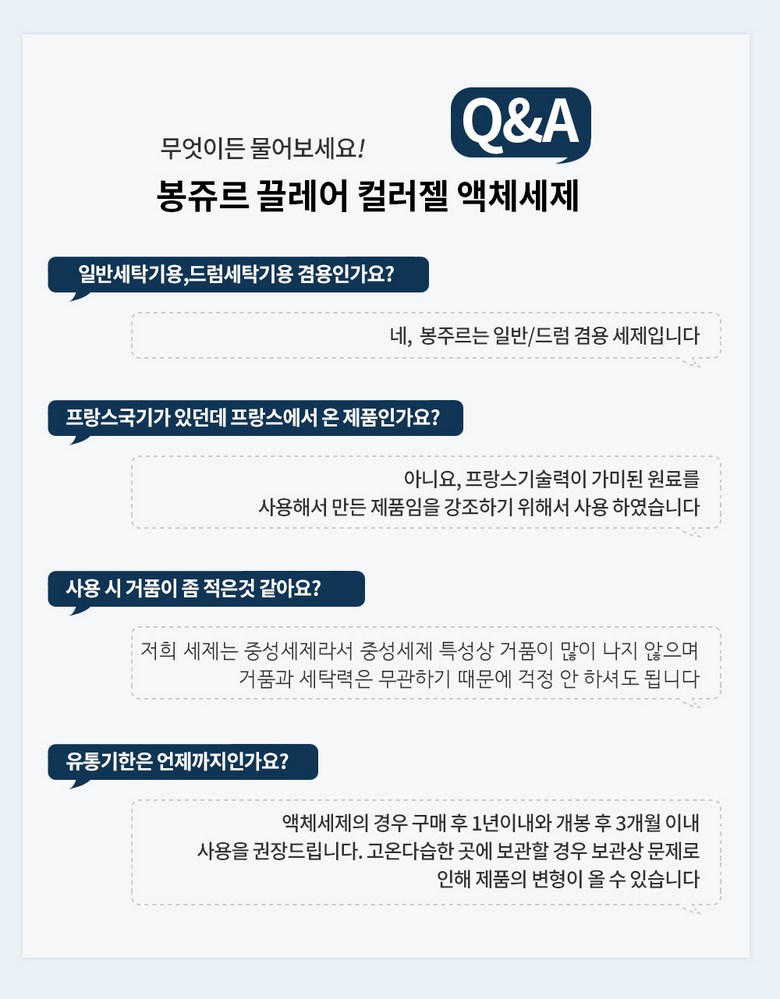 무엇이든 물어보세요!

Q&A

봉쥬르 끌레어 컬러젤 액체세제

일반세탁기용,드럼세탁기용 겸용인가요?

네, 봉주르는 일반/드럼 겸용 세제입니다

프랑스국기가 있던데 프랑스에서 온 제품인가요?

아니요, 프랑스기술력이 가미된 원료를
사용해서 만든 제품임을 강조하기 위해서 사용 하였습니다

사용 시 거품이 좀 적은것 같아요?

저희 세제는 중성세제라서 중성세제 특성상 거품이 많이 나지 않으며
거품과 세탁력은 무관하기 때문에 걱정 안 하셔도 됩니다

유통기한은 언제까지인가요?

액체세제의 경우 구매 후 1년이내와 개봉 후 3개월 이내
사용을 권장드립니다. 고온다습한 곳에 보관할 경우 보관상 문제로
인해 제품의 변형이 올 수 있습니다